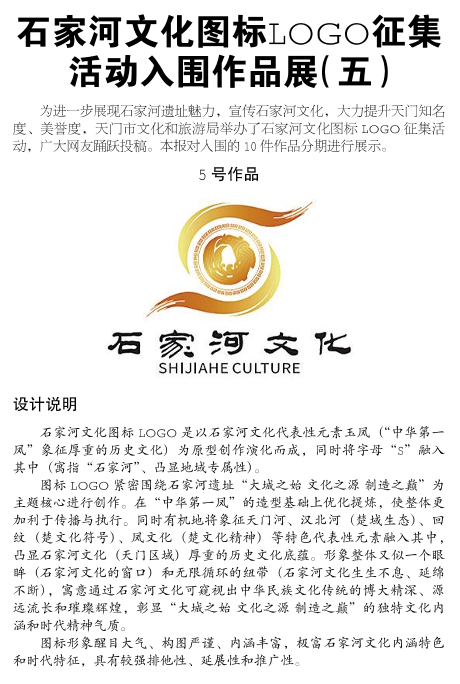 石家河文化图标LOGO征集活动入围作品展(五)

为进一步展现石家河遗址魅力，宣传石家河文化，大力提升天门知名度、美誉度，天门市文化和旅游局举办了石家河文化图标 LOGO 征集活动，广大网友踊跃投稿。本报对入围的 10 件作品分期进行展示。

5 号作品

石家河文化
SHIJIAHE CULTURE

设计说明

石家河文化图标 LOGO 是以石家河文化代表性元素玉凤（“中华第一凤”象征厚重的历史文化）为原型创作演化而成，同时将字母“S”融入其中（寓指“石家河”、凸显地域专属性）。

图标 LOGO 紧密围绕石家河遗址“大城之始 文化之源 制造之巅”为主题核心进行创作。在“中华第一凤”的造型基础上优化提炼，使整体更加利于传播与执行。同时有机地将象征天门河、汉北河（楚域生态）、回纹（楚文化符号）、凤文化（楚文化精神）等特色代表性元素融入其中，凸显石家河文化（天门区域）厚重的历史文化底蕴。形象整体又似一个眼眸（石家河文化的窗口）和无限循环的纽带（石家河文化生生不息、延绵不断），寓意通过石家河文化可窥视出中华民族文化传统的博大精深、源远流长和璀璨辉煌，彰显“大城之始 文化之源 制造之巅”的独特文化内涵和时代精神气质。

图标形象醒目大气、构图严谨、内涵丰富，极富石家河文化内涵特色和时代特征，具有较强排他性、延展性和推广性。